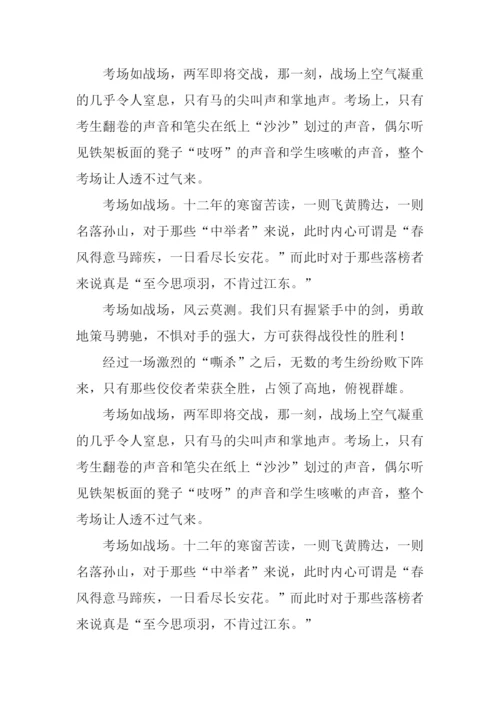 考场如战场，两军即将交战，那一刻，战场上空气凝重的几乎令人窒息，只有马的尖叫声和掌地声。考场上，只有考生翻卷的声音和笔尖在纸上“沙沙”划过的声音，偶尔听见铁架板面的凳子“吱呀”的声音和学生咳嗽的声音，整个考场让人透不过气来。

考场如战场。十二年的寒窗苦读，一则飞黄腾达，一则名落孙山，对于那些“中举者”来说，此时内心可谓是“春风得意马蹄疾，一日看尽长安花。”而此时对于那些落榜者来说真是“至今思项羽，不肯过江东。”

考场如战场，风云莫测。我们只有握紧手中的剑，勇敢地策马骋驰，不惧对手的强大，方可获得战役性的胜利！

经过一场激烈的“嘶杀”之后，无数的考生纷纷败下阵来，只有那些佼佼者荣获全胜，占领了高地，俯视群雄。

考场如战场，两军即将交战，那一刻，战场上空气凝重的几乎令人窒息，只有马的尖叫声和掌地声。考场上，只有考生翻卷的声音和笔尖在纸上“沙沙”划过的声音，偶尔听见铁架板面的凳子“吱呀”的声音和学生咳嗽的声音，整个考场让人透不过气来。

考场如战场。十二年的寒窗苦读，一则飞黄腾达，一则名落孙山，对于那些“中举者”来说，此时内心可谓是“春风得意马蹄疾，一日看尽长安花。”而此时对于那些落榜者来说真是“至今思项羽，不肯过江东。”